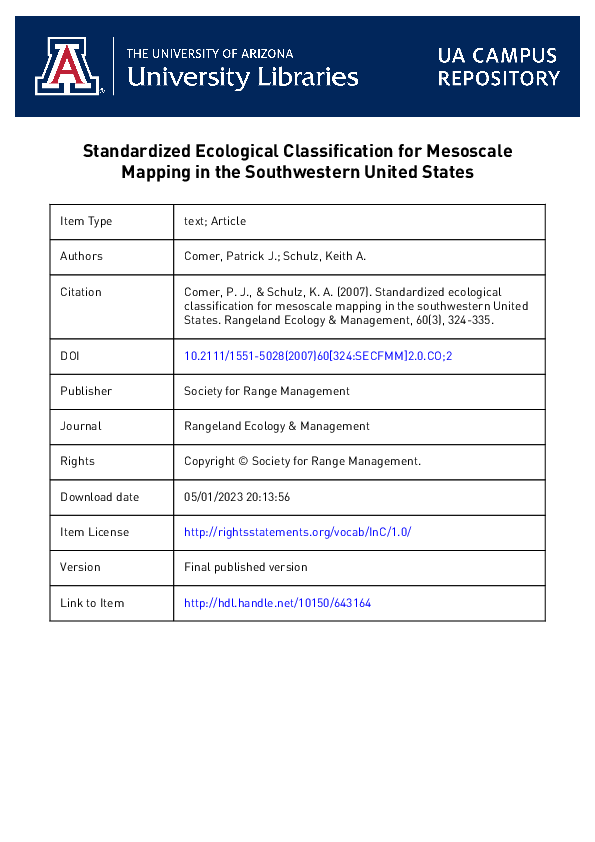 THE UNIVERSITY OF ARIZONA
University Libraries

UA CAMPUS
REPOSITORY

Standardized Ecological Classification for Mesoscale Mapping in the Southwestern United States

| Item Type | text; Article |
|---|---|
| Authors | Comer, Patrick J.; Schulz, Keith A. |
| Citation | Comer, P. J., & Schulz, K. A. (2007). Standardized ecological classification for mesoscale mapping in the southwestern United States. Rangeland Ecology & Management, 60(3), 324-335. |
| DOI | 10.2111/1551-5028(2007)60[324:SECFMM]2.0.CO;2 |
| Publisher | Society for Range Management |
| Journal | Rangeland Ecology & Management |
| Rights | Copyright © Society for Range Management. |
| Download date | 05/01/2023 20:13:56 |
| Item License | http://rightsstatements.org/vocab/InC/1.0/ |
| Version | Final published version |
| Link to Item | http://hdl.handle.net/10150/643164 |